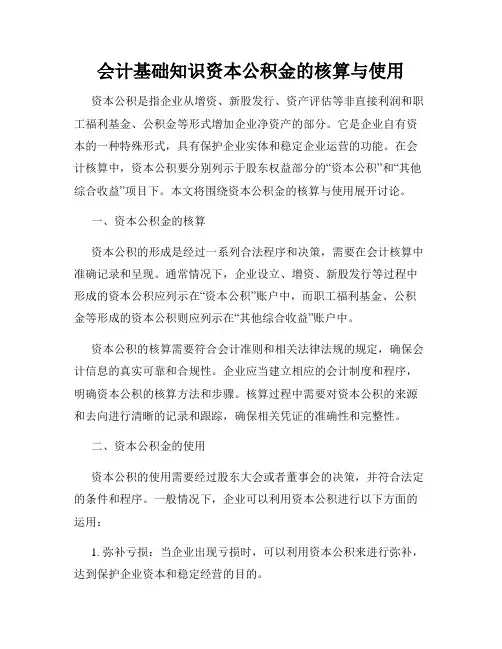 会计基础知识资本公积金的核算与使用

资本公积是指企业从增资、新股发行、资产评估等非直接利润和职工福利基金、公积金等形式增加企业净资产的部分。它是企业自有资本的一种特殊形式，具有保护企业实体和稳定企业运营的功能。在会计核算中，资本公积要分别列示于股东权益部分的“资本公积”和“其他综合收益”项目下。本文将围绕资本公积金的核算与使用展开讨论。

一、资本公积金的核算

资本公积的形成是经过一系列合法程序和决策，需要在会计核算中准确记录和呈现。通常情况下，企业设立、增资、新股发行等过程中形成的资本公积应列示在“资本公积”账户中，而职工福利基金、公积金等形成的资本公积则应列示在“其他综合收益”账户中。

资本公积的核算需要符合会计准则和相关法律法规的规定，确保会计信息的真实可靠和合规性。企业应当建立相应的会计制度和程序，明确资本公积的核算方法和步骤。核算过程中需要对资本公积的来源和去向进行清晰的记录和跟踪，确保相关凭证的准确性和完整性。

二、资本公积金的使用

资本公积的使用需要经过股东大会或者董事会的决策，并符合法定的条件和程序。一般情况下，企业可以利用资本公积进行以下方面的运用：

1. 弥补亏损：当企业出现亏损时，可以利用资本公积来进行弥补，达到保护企业资本和稳定经营的目的。